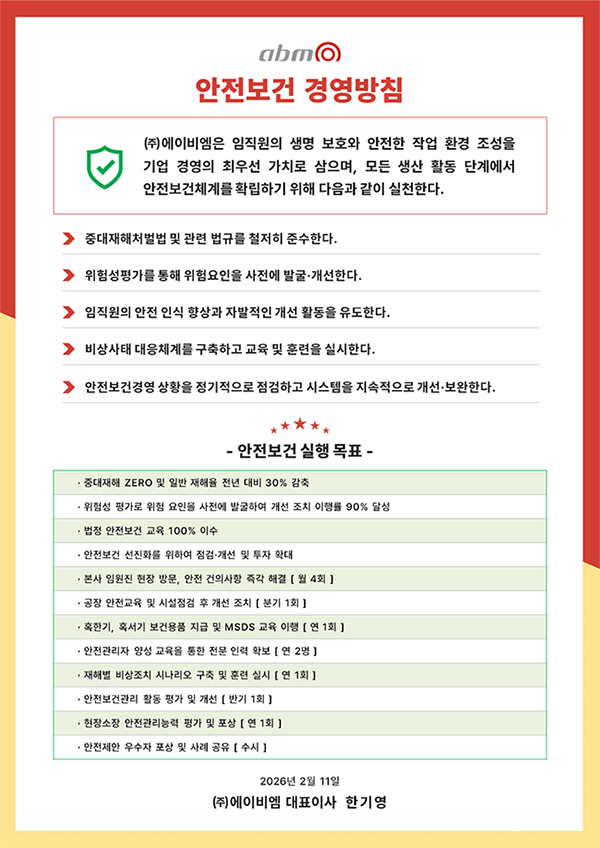 abm

안전보건 경영방침

㈜에이비엠은 임직원의 생명 보호와 안전한 작업 환경 조성을 기업 경영의 최우선 가치로 삼으며, 모든 생산 활동 단계에서 안전보건체계를 확립하기 위해 다음과 같이 실천한다.

중대재해처벌법 및 관련 법규를 철저히 준수한다.

위험성평가를 통해 위험요인을 사전에 발굴·개선한다.

임직원의 안전 인식 향상과 자발적인 개선 활동을 유도한다.

비상사태 대응체계를 구축하고 교육 및 훈련을 실시한다.

안전보건경영 상황을 정기적으로 점검하고 시스템을 지속적으로 개선·보완한다.

- 안전보건 실행 목표 -

· 중대재해 ZERO 및 일반 재해율 전년 대비 30% 감축

· 위험성 평가로 위험 요인을 사전에 발굴하여 개선 조치 이행률 90% 달성

· 법정 안전보건 교육 100% 이수

· 안전보건 선진화를 위하여 점검·개선 및 투자 확대

· 본사 임원진 현장 방문, 안전 건의사항 즉각 해결 [ 월 4회 ]

· 공장 안전교육 및 시설점검 후 개선 조치 [ 분기 1회 ]

· 혹한기, 혹서기 보건용품 지급 및 MSDS 교육 이행 [ 연 1회 ]

· 안전관리자 양성 교육을 통한 전문 인력 확보 [ 연 2명 ]

· 재해별 비상조치 시나리오 구축 및 훈련 실시 [ 연 1회 ]

· 안전보건관리 활동 평가 및 개선 [ 반기 1회 ]

· 현장소장 안전관리능력 평가 및 포상 [ 연 1회 ]

· 안전제안 우수자 포상 및 사례 공유 [ 수시 ]

2026년 2월 11일

㈜에이비엠 대표이사 한기영